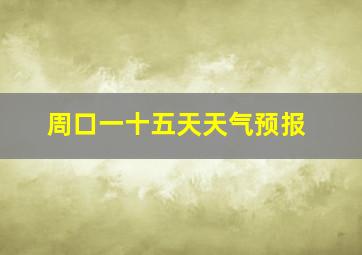 周口一十五天天气预报